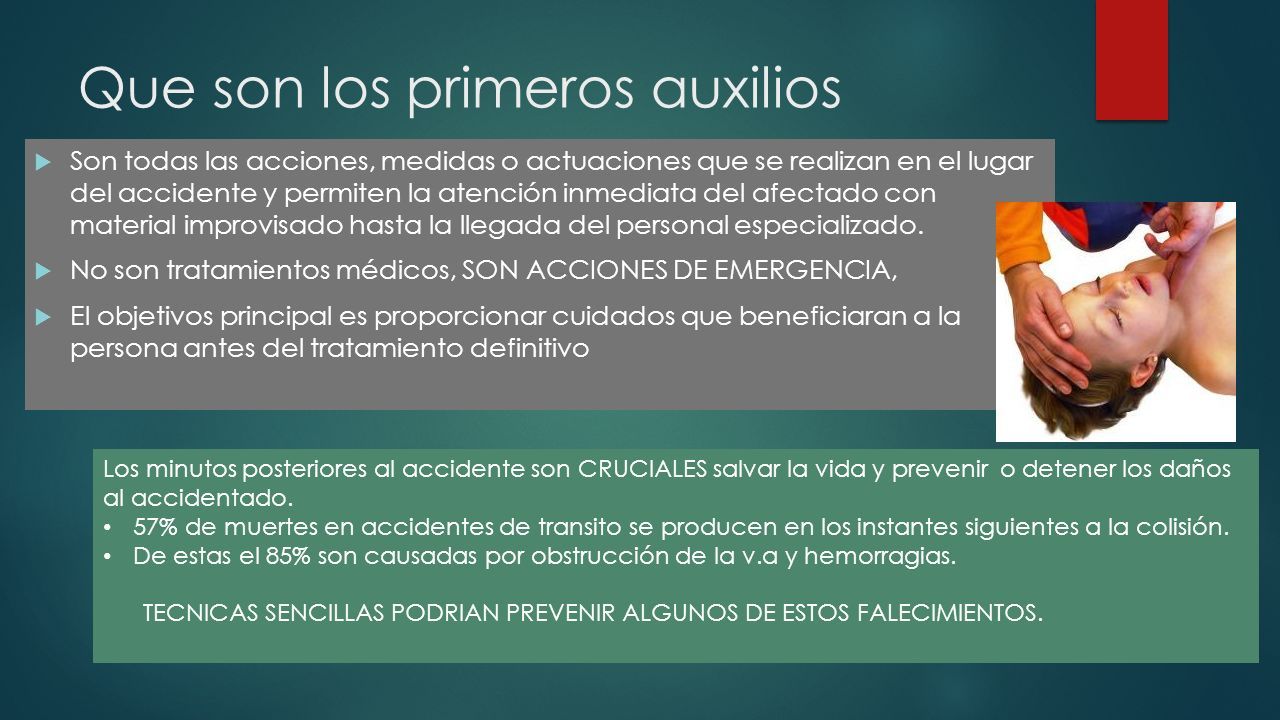 Que son los primeros auxilios

Son todas las acciones, medidas o actuaciones que se realizan en el lugar del accidente y permiten la atención inmediata del afectado con material improvisado hasta la llegada del personal especializado.

No son tratamientos médicos, SON ACCIONES DE EMERGENCIA,

El objetivos principal es proporcionar cuidados que beneficiaran a la persona antes del tratamiento definitivo

Los minutos posteriores al accidente son CRUCIALES salvar la vida y prevenir o detener los daños al accidentado.
• 57% de muertes en accidentes de transito se producen en los instantes siguientes a la colisión.
• De estas el 85% son causadas por obstrucción de la v.a y hemorragias.

TECNICAS SENCILLAS PODRIAN PREVENIR ALGUNOS DE ESTOS FALECIMIENTOS.